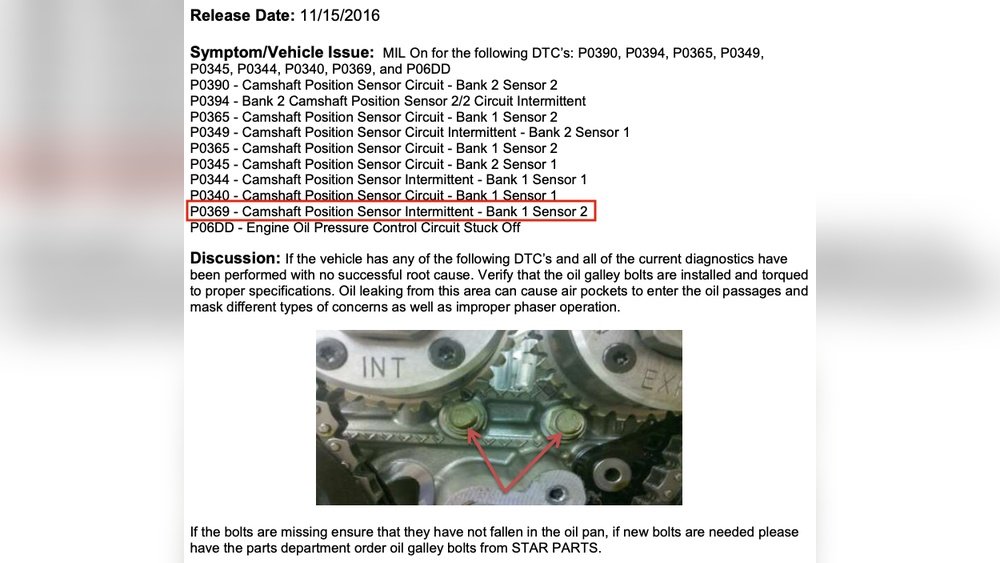 Release Date: 11/15/2016

Symptom/Vehicle Issue: MIL On for the following DTC's: P0390, P0394, P0365, P0349, P0345, P0344, P0340, P0369, and P06DD
P0390 - Camshaft Position Sensor Circuit - Bank 2 Sensor 2
P0394 - Bank 2 Camshaft Position Sensor 2/2 Circuit Intermittent
P0365 - Camshaft Position Sensor Circuit - Bank 1 Sensor 2
P0349 - Camshaft Position Sensor Circuit Intermittent - Bank 2 Sensor 1
P0365 - Camshaft Position Sensor Circuit - Bank 1 Sensor 2
P0345 - Camshaft Position Sensor Circuit - Bank 2 Sensor 1
P0344 - Camshaft Position Sensor Intermittent - Bank 1 Sensor 1
P0340 - Camshaft Position Sensor Circuit - Bank 1 Sensor 1
P0369 - Camshaft Position Sensor Intermittent - Bank 1 Sensor 2
P06DD - Engine Oil Pressure Control Circuit Stuck Off

Discussion: If the vehicle has any of the following DTC's and all of the current diagnostics have been performed with no successful root cause. Verify that the oil galley bolts are installed and torqued to proper specifications. Oil leaking from this area can cause air pockets to enter the oil passages and mask different types of concerns as well as improper phaser operation.

INT
EX

If the bolts are missing ensure that they have not fallen in the oil pan, if new bolts are needed please have the parts department order oil galley bolts from STAR PARTS.